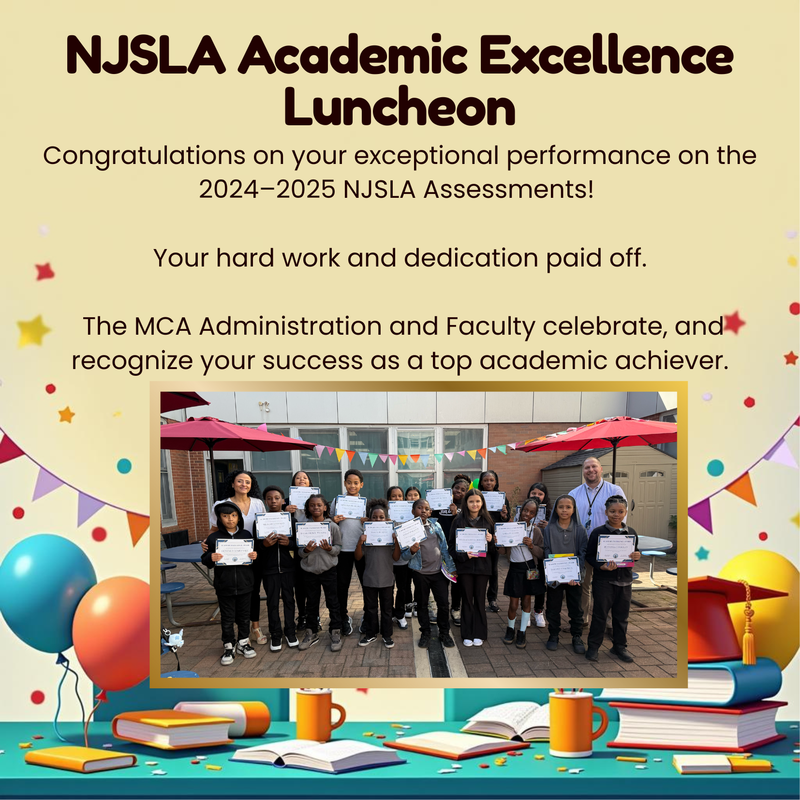 NJSLA Academic Excellence Luncheon

Congratulations on your exceptional performance on the 2024–2025 NJSLA Assessments!

Your hard work and dedication paid off.

The MCA Administration and Faculty celebrate, and recognize your success as a top academic achiever.